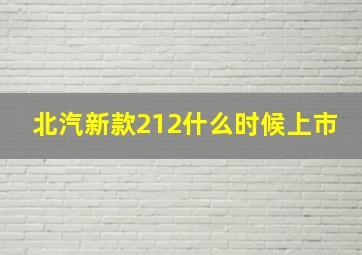 北汽新款212什么时候上市